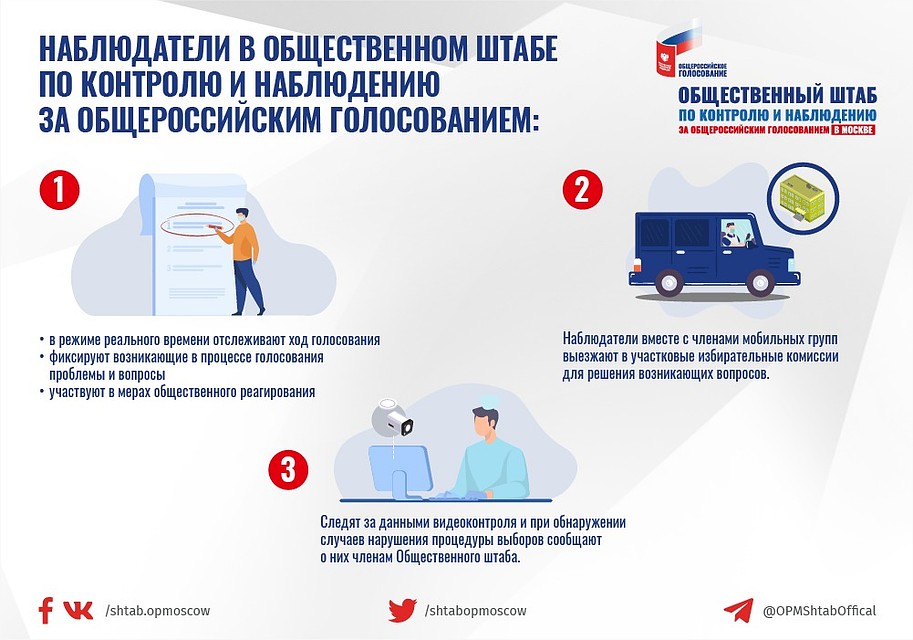 НАБЛЮДАТЕЛИ В ОБЩЕСТВЕННОМ ШТАБЕ ПО КОНТРОЛЮ И НАБЛЮДЕНИЮ ЗА ОБЩЕРОССИЙСКИМ ГОЛОСОВАНИЕМ:

ОБЩЕРОССИЙСКОЕ ГОЛОСОВАНИЕ

ОБЩЕСТВЕННЫЙ ШТАБ ПО КОНТРОЛЮ И НАБЛЮДЕНИЮ ЗА ОБЩЕРОССИЙСКИМ ГОЛОСОВАНИЕМ В МОСКВЕ

1

• в режиме реального времени отслеживают ход голосования
• фиксируют возникающие в процессе голосования проблемы и вопросы
• участвуют в мерах общественного реагирования

2

Наблюдатели вместе с членами мобильных групп выезжают в участковые избирательные комиссии для решения возникающих вопросов.

3

Следят за данными видеоконтроля и при обнаружении случаев нарушения процедуры выборов сообщают о них членам Общественного штаба.

/shtab.opmoscow

/shtabopmoscow

@OPMShtabOffical